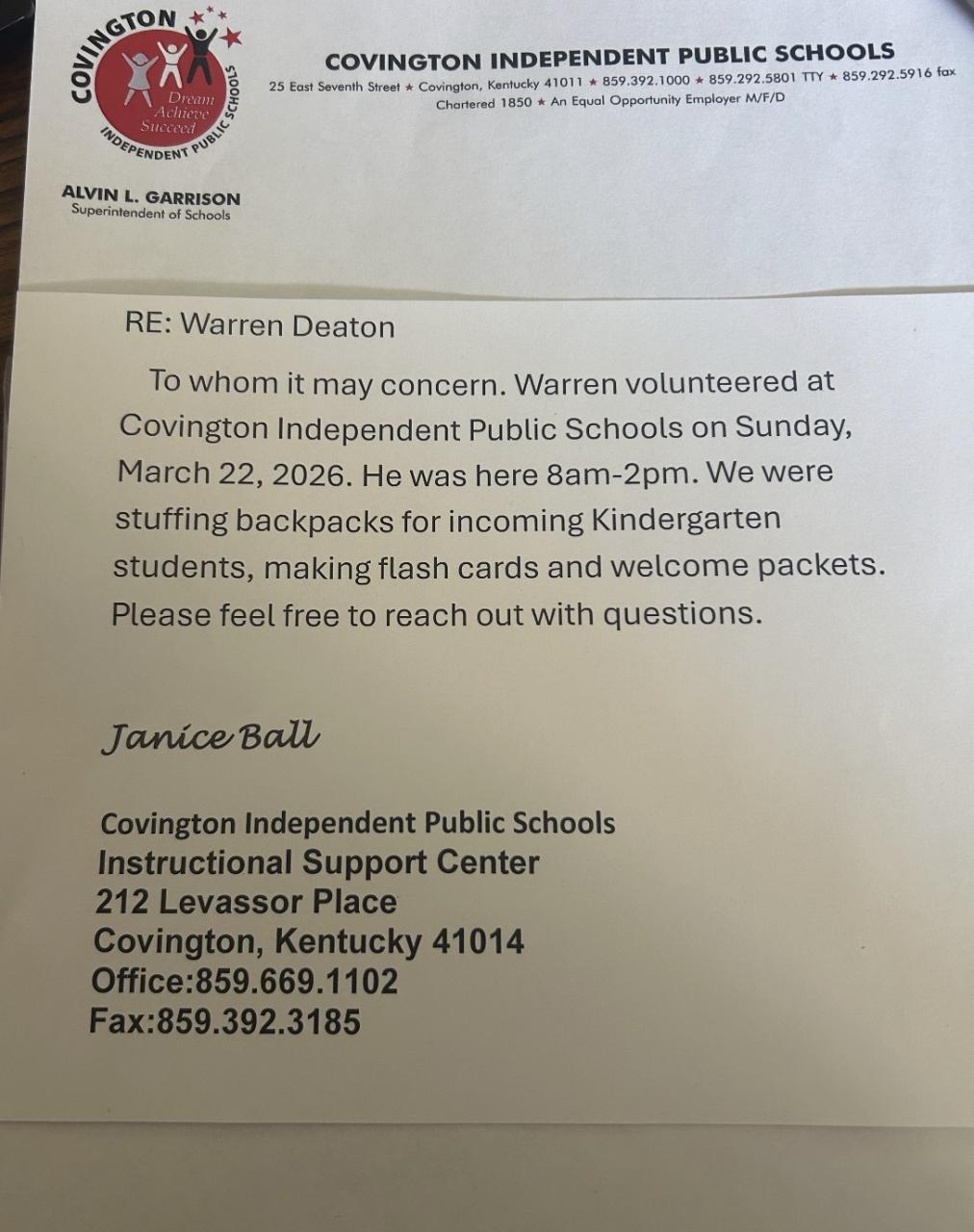 COVINGTON INDEPENDENT PUBLIC SCHOOLS
Dream Achieve Succeed

COVINGTON INDEPENDENT PUBLIC SCHOOLS
25 East Seventh Street ★ Covington, Kentucky 41011 ★ 859.392.1000 ★ 859.292.5801 TTY ★ 859.292.5916 fax
Chartered 1850 ★ An Equal Opportunity Employer M/F/D

ALVIN L. GARRISON
Superintendent of Schools

RE: Warren Deaton

To whom it may concern. Warren volunteered at Covington Independent Public Schools on Sunday, March 22, 2026. He was here 8am-2pm. We were stuffing backpacks for incoming Kindergarten students, making flash cards and welcome packets. Please feel free to reach out with questions.

Janice Ball

Covington Independent Public Schools
Instructional Support Center
212 Levassor Place
Covington, Kentucky 41014
Office:859.669.1102
Fax:859.392.3185